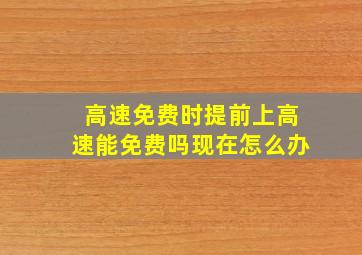 高速免费时提前上高速能免费吗现在怎么办